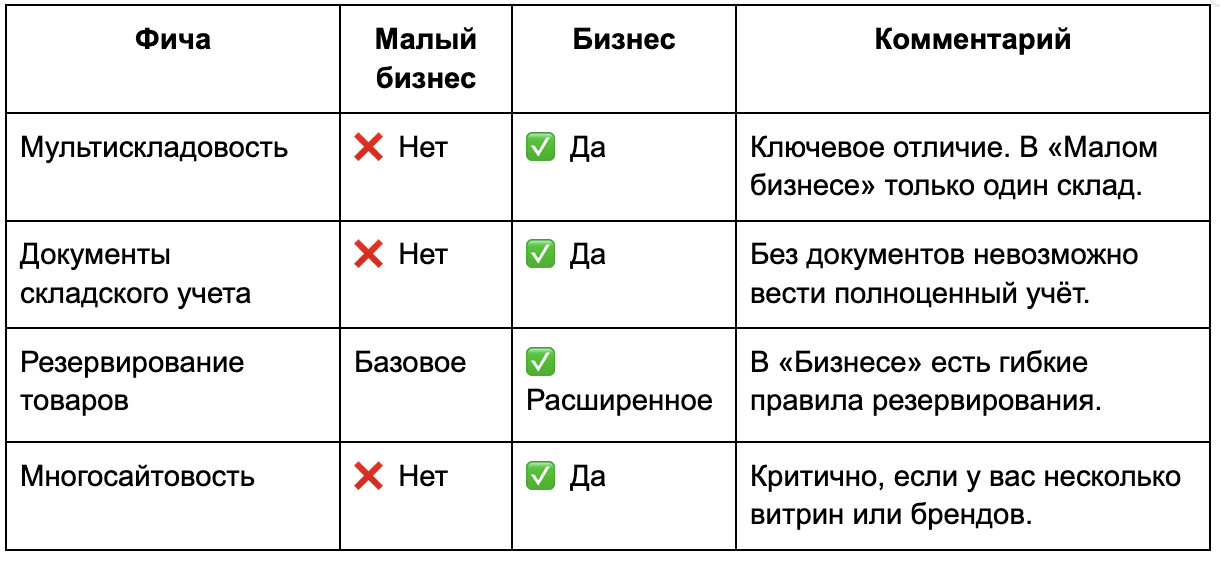 | Фича | Малый бизнес | Бизнес | Комментарий |
|---|---|---|---|
| Мультискладовость | ❌ Нет | ✅ Да | Ключевое отличие. В «Малом бизнесе» только один склад. |
| Документы складского учета | ❌ Нет | ✅ Да | Без документов невозможно вести полноценный учёт. |
| Резервирование товаров | Базовое | ✅ Расширенное | В «Бизнесе» есть гибкие правила резервирования. |
| Многосайтовость | ❌ Нет | ✅ Да | Критично, если у вас несколько витрин или брендов. |